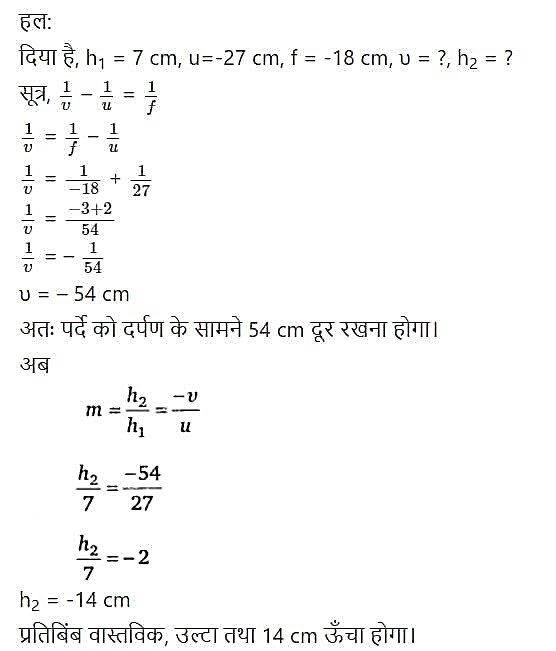 हल:

दिया है, $h_1$ = 7 cm, u=-27 cm, f = -18 cm, υ = ?, $h_2$ = ?

सूत्र, $\frac{1}{v} - \frac{1}{u} = \frac{1}{f}$

$\frac{1}{v} = \frac{1}{f} - \frac{1}{u}$

$\frac{1}{v} = \frac{1}{-18} + \frac{1}{27}$

$\frac{1}{v} = \frac{-3+2}{54}$

$\frac{1}{v} = -\frac{1}{54}$

υ = − 54 cm

अतः पर्दे को दर्पण के सामने 54 cm दूर रखना होगा।

अब

$m = \frac{h_2}{h_1} = \frac{-v}{u}$

$\frac{h_2}{7} = \frac{-54}{27}$

$\frac{h_2}{7} = -2$

$h_2$ = -14 cm

प्रतिबिंब वास्तविक, उल्टा तथा 14 cm ऊँचा होगा।